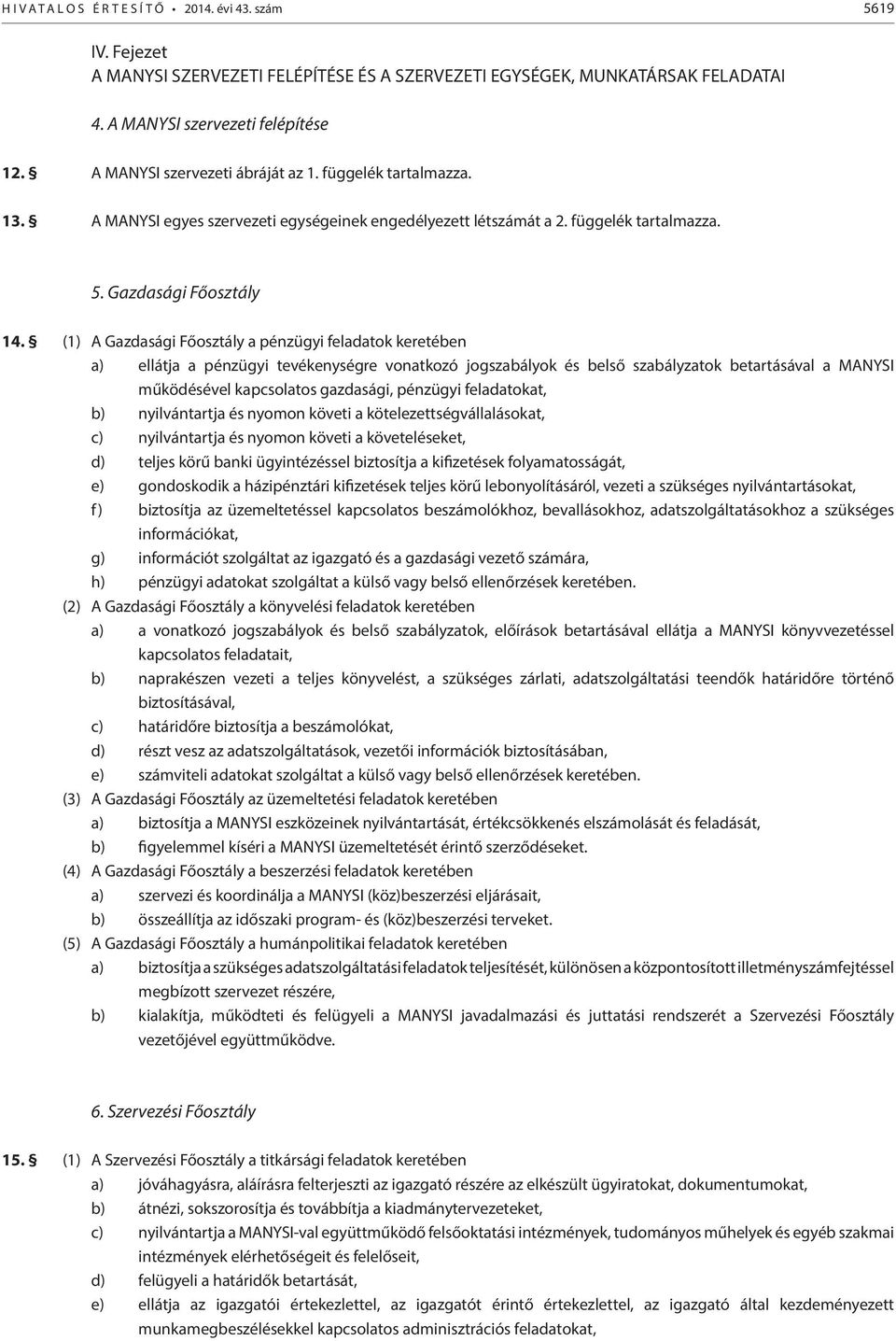 HIVATALOS ÉRTESÍTŐ • 2014. évi 43. szám 5619

IV. Fejezet
A MANYSI SZERVEZETI FELÉPÍTÉSE ÉS A SZERVEZETI EGYSÉGEK, MUNKATÁRSAK FELADATAI

4. A MANYSI szervezeti felépítése

12. § A MANYSI szervezeti ábráját az 1. függelék tartalmazza.

13. § A MANYSI egyes szervezeti egységeinek engedélyezett létszámát a 2. függelék tartalmazza.

5. Gazdasági Főosztály

14. § (1) A Gazdasági Főosztály a pénzügyi feladatok keretében
a) ellátja a pénzügyi tevékenységre vonatkozó jogszabályok és belső szabályzatok betartásával a MANYSI működésével kapcsolatos gazdasági, pénzügyi feladatokat,
b) nyilvántartja és nyomon követi a kötelezettségvállalásokat,
c) nyilvántartja és nyomon követi a követeléseket,
d) teljes körű banki ügyintézéssel biztosítja a kifizetések folyamatosságát,
e) gondoskodik a házipénztári kifizetések teljes körű lebonyolításáról, vezeti a szükséges nyilvántartásokat,
f) biztosítja az üzemeltetéssel kapcsolatos beszámolókhoz, bevallásokhoz, adatszolgáltatásokhoz a szükséges információkat,
g) információt szolgáltat az igazgató és a gazdasági vezető számára,
h) pénzügyi adatokat szolgáltat a külső vagy belső ellenőrzések keretében.
(2) A Gazdasági Főosztály a könyvelési feladatok keretében
a) a vonatkozó jogszabályok és belső szabályzatok, előírások betartásával ellátja a MANYSI könyvvezetéssel kapcsolatos feladatait,
b) naprakészen vezeti a teljes könyvelést, a szükséges zárlati, adatszolgáltatási teendők határidőre történő biztosításával,
c) határidőre biztosítja a beszámolókat,
d) részt vesz az adatszolgáltatások, vezetői információk biztosításában,
e) számviteli adatokat szolgáltat a külső vagy belső ellenőrzések keretében.
(3) A Gazdasági Főosztály az üzemeltetési feladatok keretében
a) biztosítja a MANYSI eszközeinek nyilvántartását, értékcsökkenés elszámolását és feladását,
b) figyelemmel kíséri a MANYSI üzemeltetését érintő szerződéseket.
(4) A Gazdasági Főosztály a beszerzési feladatok keretében
a) szervezi és koordinálja a MANYSI (köz)beszerzési eljárásait,
b) összeállítja az időszaki program- és (köz)beszerzési terveket.
(5) A Gazdasági Főosztály a humánpolitikai feladatok keretében
a) biztosítja a szükséges adatszolgáltatási feladatok teljesítését, különösen a központosított illetményszámfejtéssel megbízott szervezet részére,
b) kialakítja, működteti és felügyeli a MANYSI javadalmazási és juttatási rendszerét a Szervezési Főosztály vezetőjével együttműködve.

6. Szervezési Főosztály

15. § (1) A Szervezési Főosztály a titkársági feladatok keretében
a) jóváhagyásra, aláírásra felterjeszti az igazgató részére az elkészült ügyiratokat, dokumentumokat,
b) átnézi, sokszorosítja és továbbítja a kiadmánytervezeteket,
c) nyilvántartja a MANYSI-val együttműködő felsőoktatási intézmények, tudományos műhelyek és egyéb szakmai intézmények elérhetőségeit és felelőseit,
d) felügyeli a határidők betartását,
e) ellátja az igazgatói értekezlettel, az igazgatót érintő értekezlettel, az igazgató által kezdeményezett munkamegbeszélésekkel kapcsolatos adminisztrációs feladatokat,